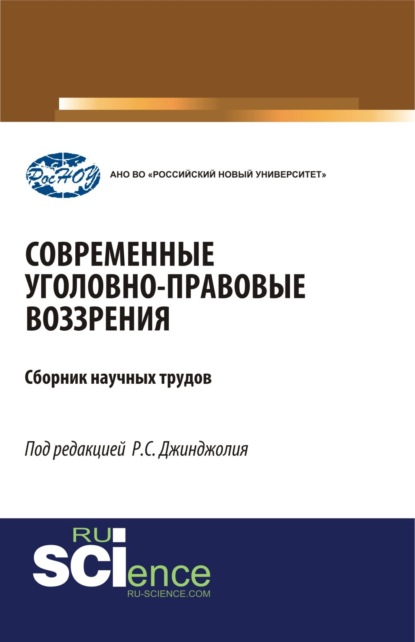 РосНОУ

АНО ВО «РОССИЙСКИЙ НОВЫЙ УНИВЕРСИТЕТ»

СОВРЕМЕННЫЕ УГОЛОВНО-ПРАВОВЫЕ ВОЗЗРЕНИЯ

Сборник научных трудов

Под редакцией Р.С. Джинджолия

RU SCIence
RU-SCIENCE.COM